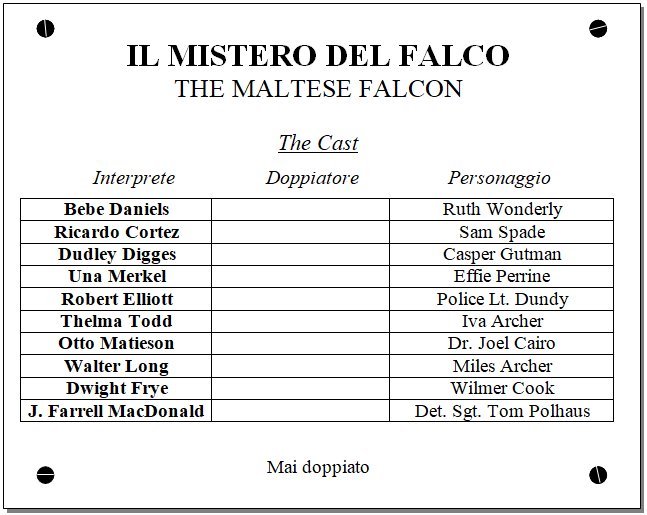 IL MISTERO DEL FALCO
THE MALTESE FALCON

The Cast

| Interprete | Doppiatore | Personaggio |
|---|---|---|
| Bebe Daniels | | Ruth Wonderly |
| Ricardo Cortez | | Sam Spade |
| Dudley Digges | | Casper Gutman |
| Una Merkel | | Effie Perrine |
| Robert Elliott | | Police Lt. Dundy |
| Thelma Todd | | Iva Archer |
| Otto Matieson | | Dr. Joel Cairo |
| Walter Long | | Miles Archer |
| Dwight Frye | | Wilmer Cook |
| J. Farrell MacDonald | | Det. Sgt. Tom Polhaus |

Mai doppiato